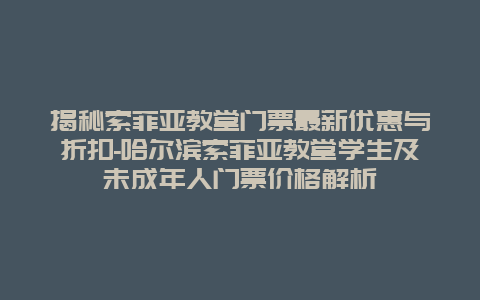 揭秘索菲亚教堂门票最新优惠与折扣-哈尔滨索菲亚教堂学生及未成年人门票价格解析